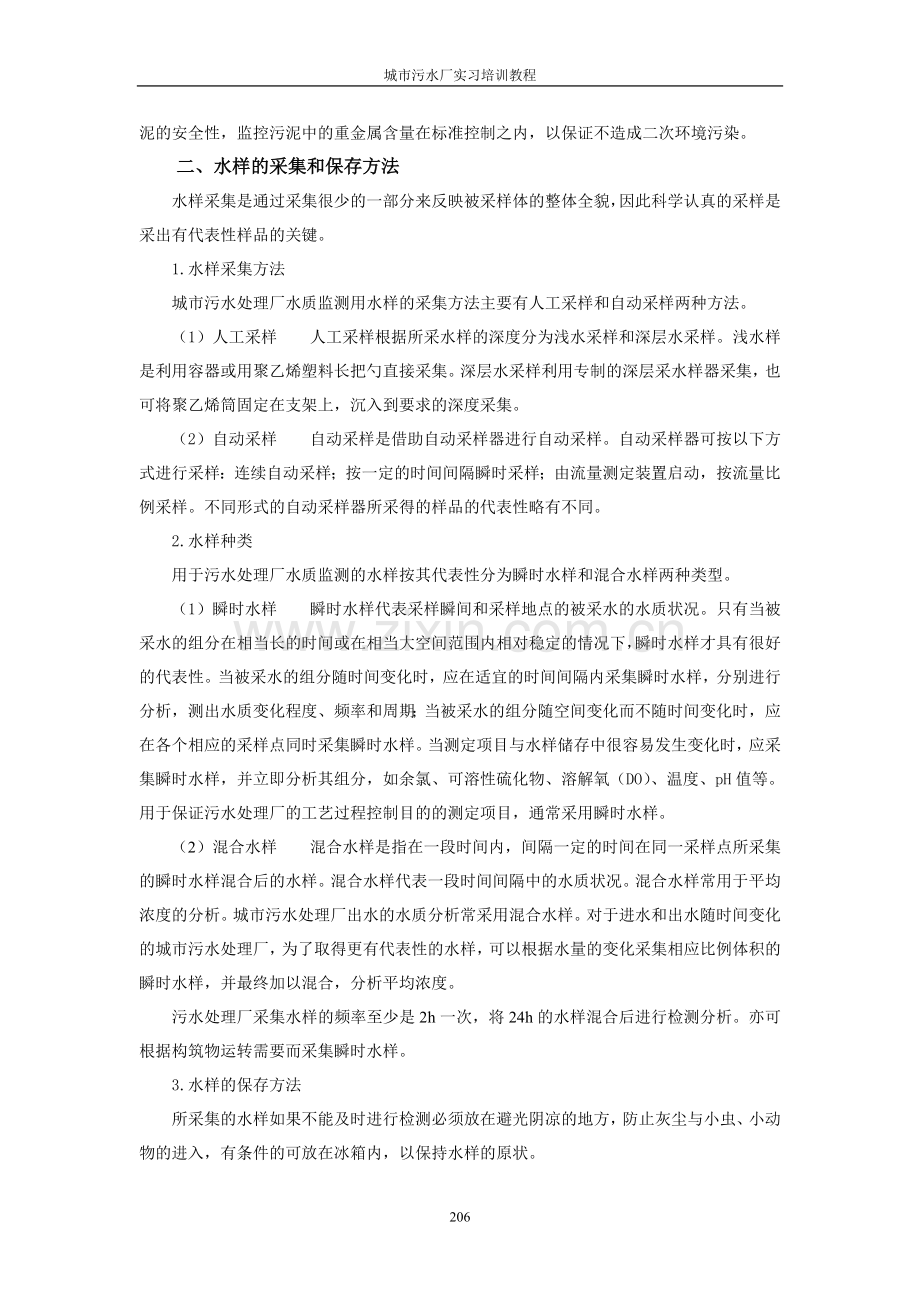 城市污水厂实习培训教程

泥的安全性，监控污泥中的重金属含量在标准控制之内，以保证不造成二次环境污染。

二、水样的采集和保存方法

水样采集是通过采集很少的一部分来反映被采样体的整体全貌，因此科学认真的采样是采出有代表性样品的关键。

1.水样采集方法

城市污水处理厂水质监测用水样的采集方法主要有人工采样和自动采样两种方法。

（1）人工采样　人工采样根据所采水样的深度分为浅水采样和深层水采样。浅水样是利用容器或用聚乙烯塑料长把勺直接采集。深层水采样利用专制的深层采水样器采集，也可将聚乙烯筒固定在支架上，沉入到要求的深度采集。

（2）自动采样　自动采样是借助自动采样器进行自动采样。自动采样器可按以下方式进行采样：连续自动采样；按一定的时间间隔瞬时采样；由流量测定装置启动，按流量比例采样。不同形式的自动采样器所采得的样品的代表性略有不同。

2.水样种类

用于污水处理厂水质监测的水样按其代表性分为瞬时水样和混合水样两种类型。

（1）瞬时水样　瞬时水样代表采样瞬间和采样地点的被采水的水质状况。只有当被采水的组分在相当长的时间或在相当大空间范围内相对稳定的情况下，瞬时水样才具有很好的代表性。当被采水的组分随时间变化时，应在适宜的时间间隔内采集瞬时水样，分别进行分析，测出水质变化程度、频率和周期；当被采水的组分随空间变化而不随时间变化时，应在各个相应的采样点同时采集瞬时水样。当测定项目与水样储存中很容易发生变化时，应采集瞬时水样，并立即分析其组分，如余氯、可溶性硫化物、溶解氧（DO）、温度、pH值等。用于保证污水处理厂的工艺过程控制目的的测定项目，通常采用瞬时水样。

（2）混合水样　混合水样是指在一段时间内，间隔一定的时间在同一采样点所采集的瞬时水样混合后的水样。混合水样代表一段时间间隔中的水质状况。混合水样常用于平均浓度的分析。城市污水处理厂出水的水质分析常采用混合水样。对于进水和出水随时间变化的城市污水处理厂，为了取得更有代表性的水样，可以根据水量的变化采集相应比例体积的瞬时水样，并最终加以混合，分析平均浓度。

污水处理厂采集水样的频率至少是2h一次，将24h的水样混合后进行检测分析。亦可根据构筑物运转需要而采集瞬时水样。

3.水样的保存方法

所采集的水样如果不能及时进行检测必须放在避光阴凉的地方，防止灰尘与小虫、小动物的进入，有条件的可放在冰箱内，以保持水样的原状。

206

www.zixin.com.cn